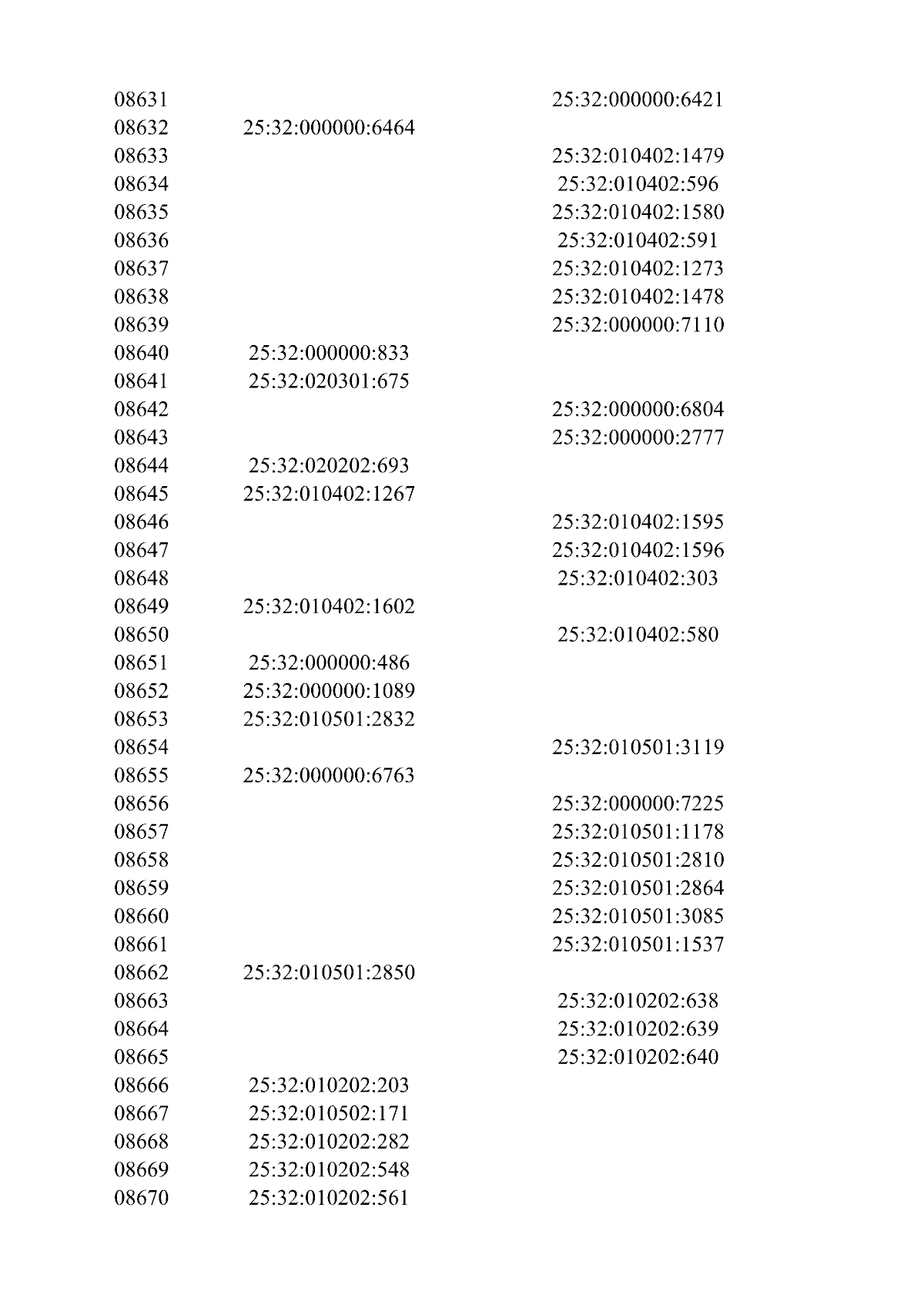 | | | |
|---|---|---|
| 08631 | | 25:32:000000:6421 |
| 08632 | 25:32:000000:6464 | |
| 08633 | | 25:32:010402:1479 |
| 08634 | | 25:32:010402:596 |
| 08635 | | 25:32:010402:1580 |
| 08636 | | 25:32:010402:591 |
| 08637 | | 25:32:010402:1273 |
| 08638 | | 25:32:010402:1478 |
| 08639 | | 25:32:000000:7110 |
| 08640 | 25:32:000000:833 | |
| 08641 | 25:32:020301:675 | |
| 08642 | | 25:32:000000:6804 |
| 08643 | | 25:32:000000:2777 |
| 08644 | 25:32:020202:693 | |
| 08645 | 25:32:010402:1267 | |
| 08646 | | 25:32:010402:1595 |
| 08647 | | 25:32:010402:1596 |
| 08648 | | 25:32:010402:303 |
| 08649 | 25:32:010402:1602 | |
| 08650 | | 25:32:010402:580 |
| 08651 | 25:32:000000:486 | |
| 08652 | 25:32:000000:1089 | |
| 08653 | 25:32:010501:2832 | |
| 08654 | | 25:32:010501:3119 |
| 08655 | 25:32:000000:6763 | |
| 08656 | | 25:32:000000:7225 |
| 08657 | | 25:32:010501:1178 |
| 08658 | | 25:32:010501:2810 |
| 08659 | | 25:32:010501:2864 |
| 08660 | | 25:32:010501:3085 |
| 08661 | | 25:32:010501:1537 |
| 08662 | 25:32:010501:2850 | |
| 08663 | | 25:32:010202:638 |
| 08664 | | 25:32:010202:639 |
| 08665 | | 25:32:010202:640 |
| 08666 | 25:32:010202:203 | |
| 08667 | 25:32:010502:171 | |
| 08668 | 25:32:010202:282 | |
| 08669 | 25:32:010202:548 | |
| 08670 | 25:32:010202:561 | |